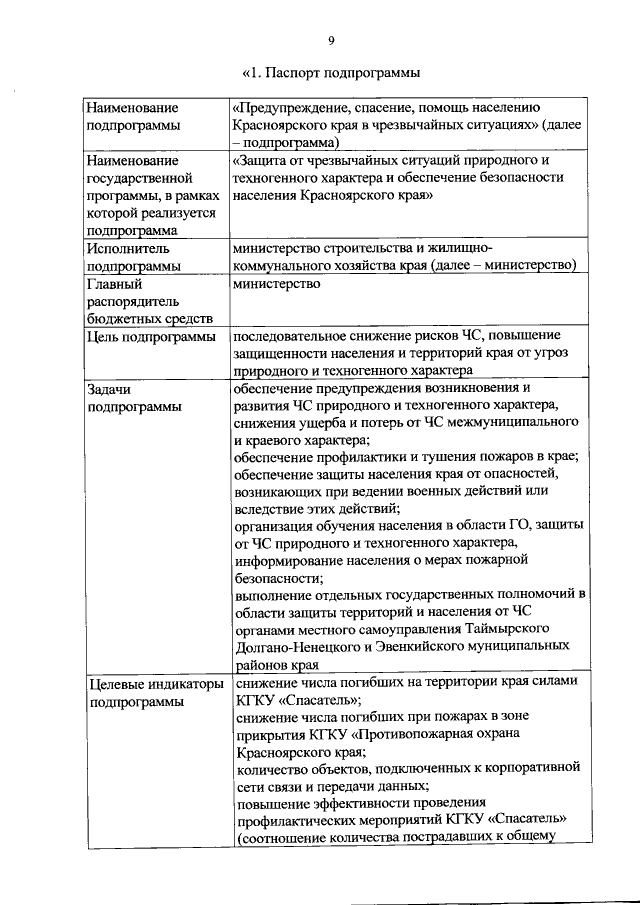 9

«1. Паспорт подпрограммы

| Наименование подпрограммы | «Предупреждение, спасение, помощь населению Красноярского края в чрезвычайных ситуациях» (далее – подпрограмма) |
|---|---|
| Наименование государственной программы, в рамках которой реализуется подпрограмма | «Защита от чрезвычайных ситуаций природного и техногенного характера и обеспечение безопасности населения Красноярского края» |
| Исполнитель подпрограммы | министерство строительства и жилищно-коммунального хозяйства края (далее – министерство) |
| Главный распорядитель бюджетных средств | министерство |
| Цель подпрограммы | последовательное снижение рисков ЧС, повышение защищенности населения и территорий края от угроз природного и техногенного характера |
| Задачи подпрограммы | обеспечение предупреждения возникновения и развития ЧС природного и техногенного характера, снижения ущерба и потерь от ЧС межмуниципального и краевого характера; обеспечение профилактики и тушения пожаров в крае; обеспечение защиты населения края от опасностей, возникающих при ведении военных действий или вследствие этих действий; организация обучения населения в области ГО, защиты от ЧС природного и техногенного характера, информирование населения о мерах пожарной безопасности; выполнение отдельных государственных полномочий в области защиты территорий и населения от ЧС органами местного самоуправления Таймырского Долгано-Ненецкого и Эвенкийского муниципальных районов края |
| Целевые индикаторы подпрограммы | снижение числа погибших на территории края силами КГКУ «Спасатель»; снижение числа погибших при пожарах в зоне прикрытия КГКУ «Противопожарная охрана Красноярского края; количество объектов, подключенных к корпоративной сети связи и передачи данных; повышение эффективности проведения профилактических мероприятий КГКУ «Спасатель» (соотношение количества пострадавших к общему |